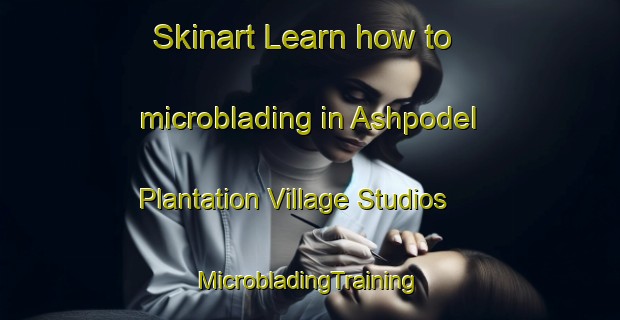 Skinart Learn how to microblading in Ashpodel Plantation Village Studios MicrobladingTraining